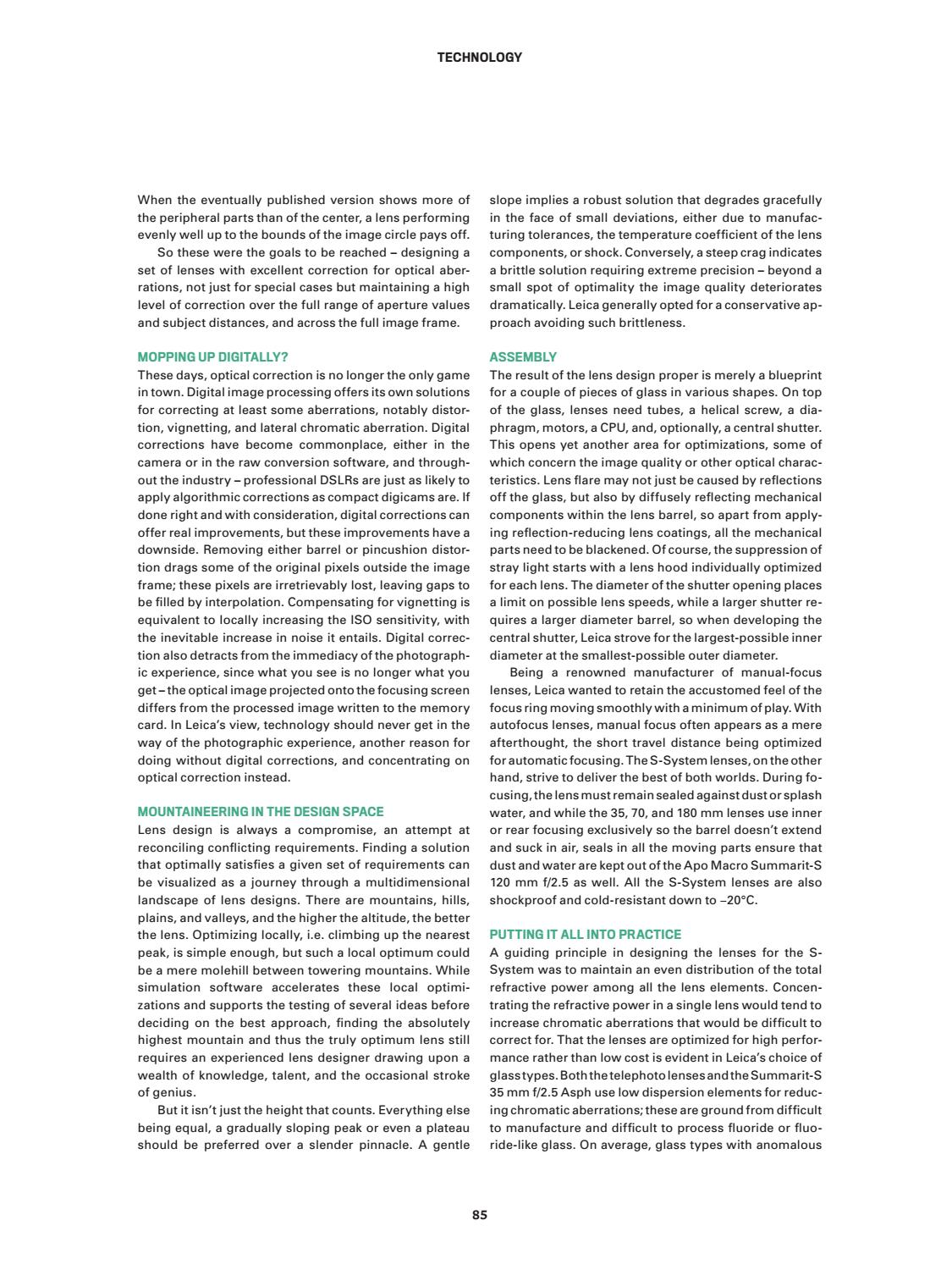 TECHNOLOGY

When the eventually published version shows more of the peripheral parts than of the center, a lens performing evenly well up to the bounds of the image circle pays off.

So these were the goals to be reached – designing a set of lenses with excellent correction for optical aberrations, not just for special cases but maintaining a high level of correction over the full range of aperture values and subject distances, and across the full image frame.

MOPPING UP DIGITALLY?
These days, optical correction is no longer the only game in town. Digital image processing offers its own solutions for correcting at least some aberrations, notably distortion, vignetting, and lateral chromatic aberration. Digital corrections have become commonplace, either in the camera or in the raw conversion software, and throughout the industry – professional DSLRs are just as likely to apply algorithmic corrections as compact digicams are. If done right and with consideration, digital corrections can offer real improvements, but these improvements have a downside. Removing either barrel or pincushion distortion drags some of the original pixels outside the image frame; these pixels are irretrievably lost, leaving gaps to be filled by interpolation. Compensating for vignetting is equivalent to locally increasing the ISO sensitivity, with the inevitable increase in noise it entails. Digital correction also detracts from the immediacy of the photographic experience, since what you see is no longer what you get – the optical image projected onto the focusing screen differs from the processed image written to the memory card. In Leica's view, technology should never get in the way of the photographic experience, another reason for doing without digital corrections, and concentrating on optical correction instead.

MOUNTAINEERING IN THE DESIGN SPACE
Lens design is always a compromise, an attempt at reconciling conflicting requirements. Finding a solution that optimally satisfies a given set of requirements can be visualized as a journey through a multidimensional landscape of lens designs. There are mountains, hills, plains, and valleys, and the higher the altitude, the better the lens. Optimizing locally, i.e. climbing up the nearest peak, is simple enough, but such a local optimum could be a mere molehill between towering mountains. While simulation software accelerates these local optimizations and supports the testing of several ideas before deciding on the best approach, finding the absolutely highest mountain and thus the truly optimum lens still requires an experienced lens designer drawing upon a wealth of knowledge, talent, and the occasional stroke of genius.

But it isn't just the height that counts. Everything else being equal, a gradually sloping peak or even a plateau should be preferred over a slender pinnacle. A gentle slope implies a robust solution that degrades gracefully in the face of small deviations, either due to manufacturing tolerances, the temperature coefficient of the lens components, or shock. Conversely, a steep crag indicates a brittle solution requiring extreme precision – beyond a small spot of optimality the image quality deteriorates dramatically. Leica generally opted for a conservative approach avoiding such brittleness.

ASSEMBLY
The result of the lens design proper is merely a blueprint for a couple of pieces of glass in various shapes. On top of the glass, lenses need tubes, a helical screw, a diaphragm, motors, a CPU, and, optionally, a central shutter. This opens yet another area for optimizations, some of which concern the image quality or other optical characteristics. Lens flare may not just be caused by reflections off the glass, but also by diffusely reflecting mechanical components within the lens barrel, so apart from applying reflection-reducing lens coatings, all the mechanical parts need to be blackened. Of course, the suppression of stray light starts with a lens hood individually optimized for each lens. The diameter of the shutter opening places a limit on possible lens speeds, while a larger shutter requires a larger diameter barrel, so when developing the central shutter, Leica strove for the largest-possible inner diameter at the smallest-possible outer diameter.

Being a renowned manufacturer of manual-focus lenses, Leica wanted to retain the accustomed feel of the focus ring moving smoothly with a minimum of play. With autofocus lenses, manual focus often appears as a mere afterthought, the short travel distance being optimized for automatic focusing. The S-System lenses, on the other hand, strive to deliver the best of both worlds. During focusing, the lens must remain sealed against dust or splash water, and while the 35, 70, and 180 mm lenses use inner or rear focusing exclusively so the barrel doesn't extend and suck in air, seals in all the moving parts ensure that dust and water are kept out of the Apo Macro Summarit-S 120 mm f/2.5 as well. All the S-System lenses are also shockproof and cold-resistant down to –20°C.

PUTTING IT ALL INTO PRACTICE
A guiding principle in designing the lenses for the S-System was to maintain an even distribution of the total refractive power among all the lens elements. Concentrating the refractive power in a single lens would tend to increase chromatic aberrations that would be difficult to correct for. That the lenses are optimized for high performance rather than low cost is evident in Leica's choice of glass types. Both the telephoto lenses and the Summarit-S 35 mm f/2.5 Asph use low dispersion elements for reducing chromatic aberrations; these are ground from difficult to manufacture and difficult to process fluoride or fluoride-like glass. On average, glass types with anomalous

85